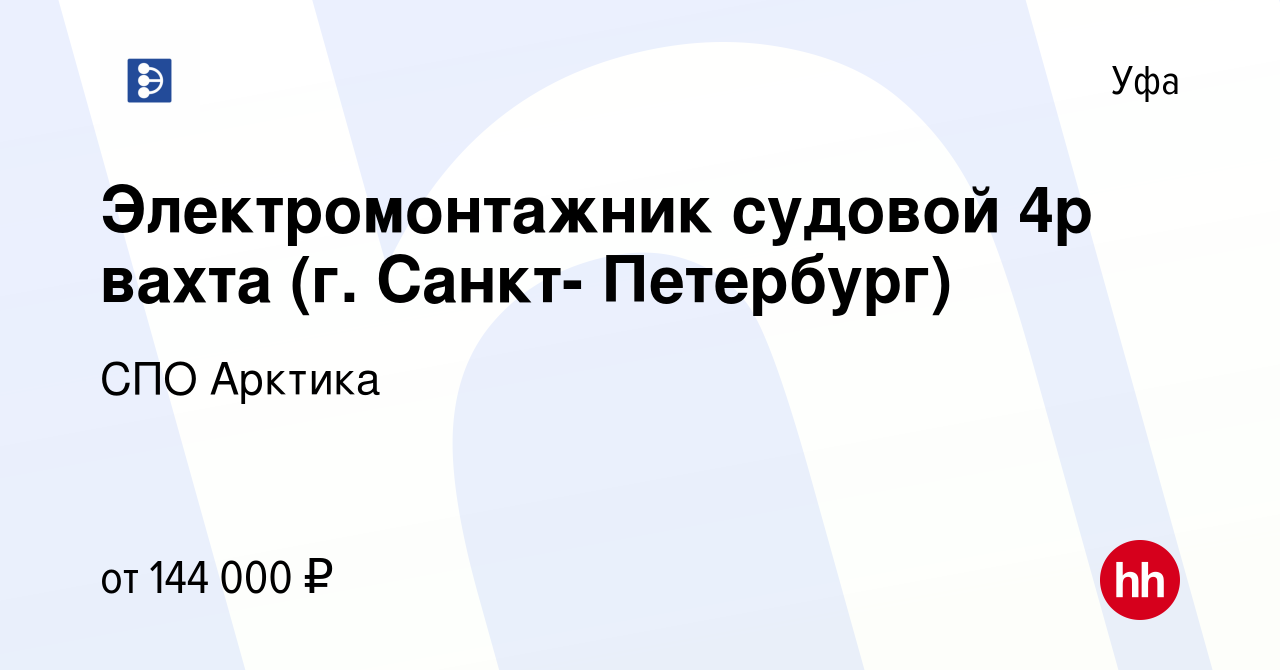 Уфа

Электромонтажник судовой 4р вахта (г. Санкт- Петербург)

СПО Арктика

от 144 000 ₽

hh